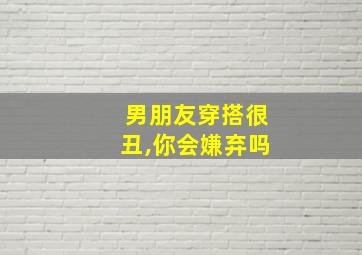 男朋友穿搭很丑,你会嫌弃吗